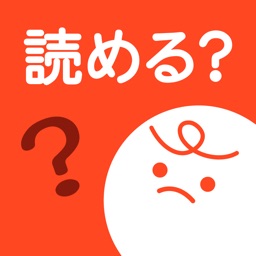 読める?

?